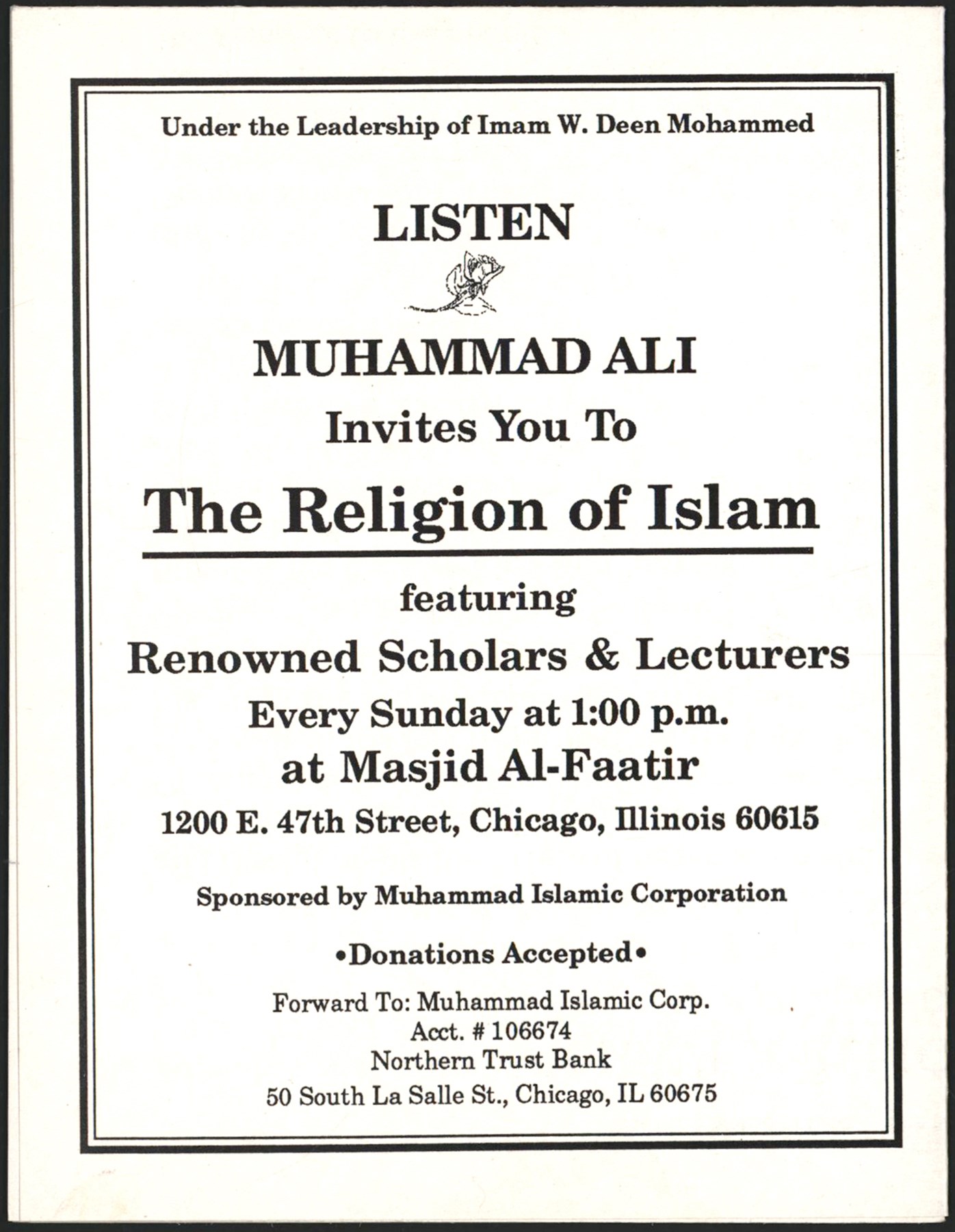 Under the Leadership of Imam W. Deen Mohammed

LISTEN

MUHAMMAD ALI

Invites You To

The Religion of Islam

featuring

Renowned Scholars & Lecturers

Every Sunday at 1:00 p.m.

at Masjid Al-Faatir

1200 E. 47th Street, Chicago, Illinois 60615

Sponsored by Muhammad Islamic Corporation

•Donations Accepted•

Forward To: Muhammad Islamic Corp.
Acct. # 106674
Northern Trust Bank
50 South La Salle St., Chicago, IL 60675